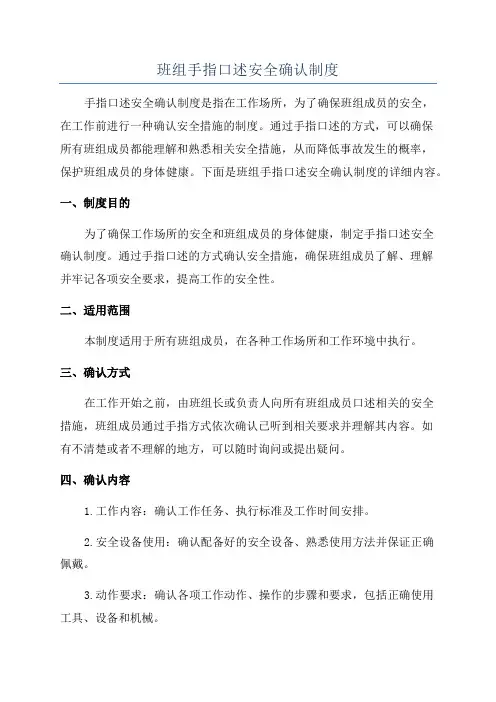 班组手指口述安全确认制度

手指口述安全确认制度是指在工作场所，为了确保班组成员的安全，在工作前进行一种确认安全措施的制度。通过手指口述的方式，可以确保所有班组成员都能理解和熟悉相关安全措施，从而降低事故发生的概率，保护班组成员的身体健康。下面是班组手指口述安全确认制度的详细内容。

一、制度目的

为了确保工作场所的安全和班组成员的身体健康，制定手指口述安全确认制度。通过手指口述的方式确认安全措施，确保班组成员了解、理解并牢记各项安全要求，提高工作的安全性。

二、适用范围

本制度适用于所有班组成员，在各种工作场所和工作环境中执行。

三、确认方式

在工作开始之前，由班组长或负责人向所有班组成员口述相关的安全措施，班组成员通过手指方式依次确认已听到相关要求并理解其内容。如有不清楚或者不理解的地方，可以随时询问或提出疑问。

四、确认内容

1.工作内容：确认工作任务、执行标准及工作时间安排。

2.安全设备使用：确认配备好的安全设备、熟悉使用方法并保证正确佩戴。

3.动作要求：确认各项工作动作、操作的步骤和要求，包括正确使用工具、设备和机械。